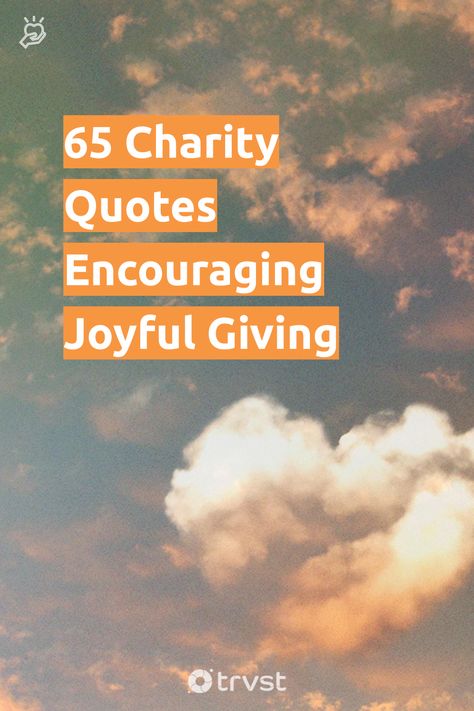 65 Charity Quotes Encouraging Joyful Giving

trvst